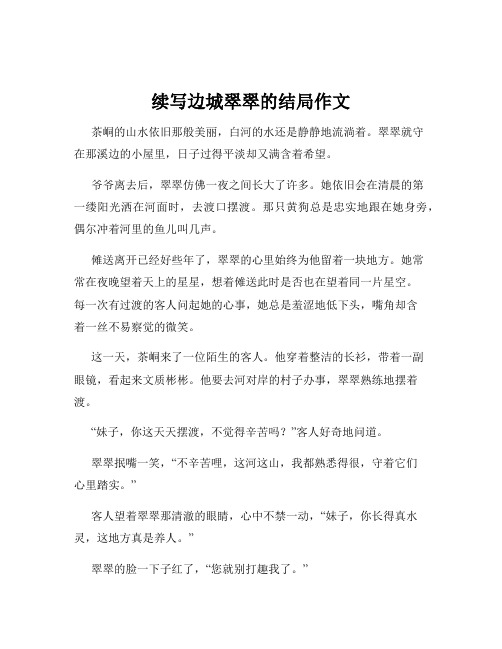 续写边城翠翠的结局作文

茶峒的山水依旧那般美丽，白河的水还是静静地流淌着。翠翠就守在那溪边的小屋里，日子过得平淡却又满含着希望。

爷爷离去后，翠翠仿佛一夜之间长大了许多。她依旧会在清晨的第一缕阳光洒在河面时，去渡口摆渡。那只黄狗总是忠实地跟在她身旁，偶尔冲着河里的鱼儿叫几声。

傩送离开已经好些年了，翠翠的心里始终为他留着一块地方。她常常在夜晚望着天上的星星，想着傩送此时是否也在望着同一片星空。每一次有过渡的客人问起她的心事，她总是羞涩地低下头，嘴角却含着一丝不易察觉的微笑。

这一天，茶峒来了一位陌生的客人。他穿着整洁的长衫，带着一副眼镜，看起来文质彬彬。他要去河对岸的村子办事，翠翠熟练地摆着渡。

“妹子，你这天天摆渡，不觉得辛苦吗？”客人好奇地问道。

翠翠抿嘴一笑，“不辛苦哩，这河这山，我都熟悉得很，守着它们心里踏实。”

客人望着翠翠那清澈的眼睛，心中不禁一动，“妹子，你长得真水灵，这地方真是养人。”

翠翠的脸一下子红了，“您就别打趣我了。”